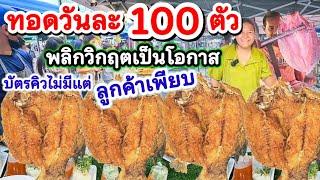 ทอดวันละ 100 ตัว

พลิกวิกฤตเป็นโอกาส

บัตรคิวไม่มีแต่ ลูกค้าเพียบ